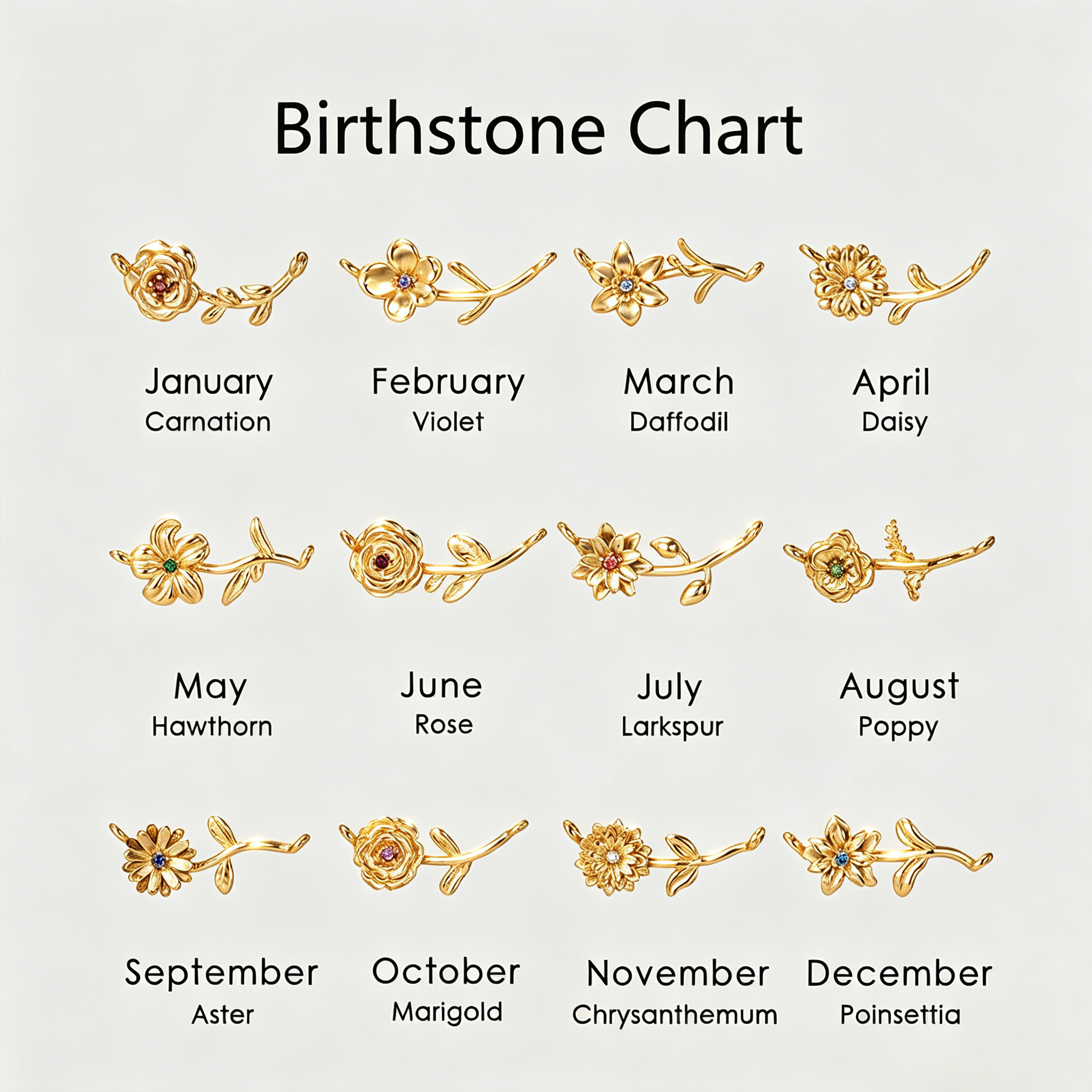 Birthstone Chart

January
Carnation

February
Violet

March
Daffodil

April
Daisy

May
Hawthorn

June
Rose

July
Larkspur

August
Poppy

September
Aster

October
Marigold

November
Chrysanthemum

December
Poinsettia